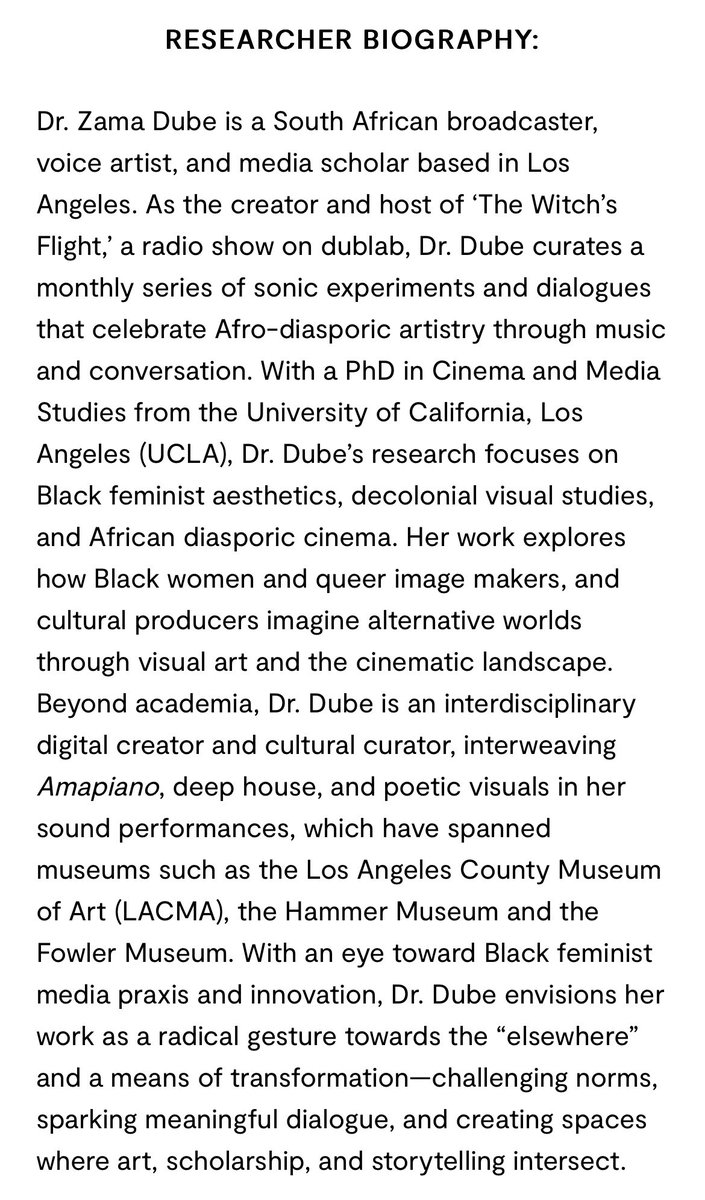 RESEARCHER BIOGRAPHY:

Dr. Zama Dube is a South African broadcaster, voice artist, and media scholar based in Los Angeles. As the creator and host of ‘The Witch’s Flight,’ a radio show on dublab, Dr. Dube curates a monthly series of sonic experiments and dialogues that celebrate Afro-diasporic artistry through music and conversation. With a PhD in Cinema and Media Studies from the University of California, Los Angeles (UCLA), Dr. Dube’s research focuses on Black feminist aesthetics, decolonial visual studies, and African diasporic cinema. Her work explores how Black women and queer image makers, and cultural producers imagine alternative worlds through visual art and the cinematic landscape. Beyond academia, Dr. Dube is an interdisciplinary digital creator and cultural curator, interweaving Amapiano, deep house, and poetic visuals in her sound performances, which have spanned museums such as the Los Angeles County Museum of Art (LACMA), the Hammer Museum and the Fowler Museum. With an eye toward Black feminist media praxis and innovation, Dr. Dube envisions her work as a radical gesture towards the “elsewhere” and a means of transformation—challenging norms, sparking meaningful dialogue, and creating spaces where art, scholarship, and storytelling intersect.